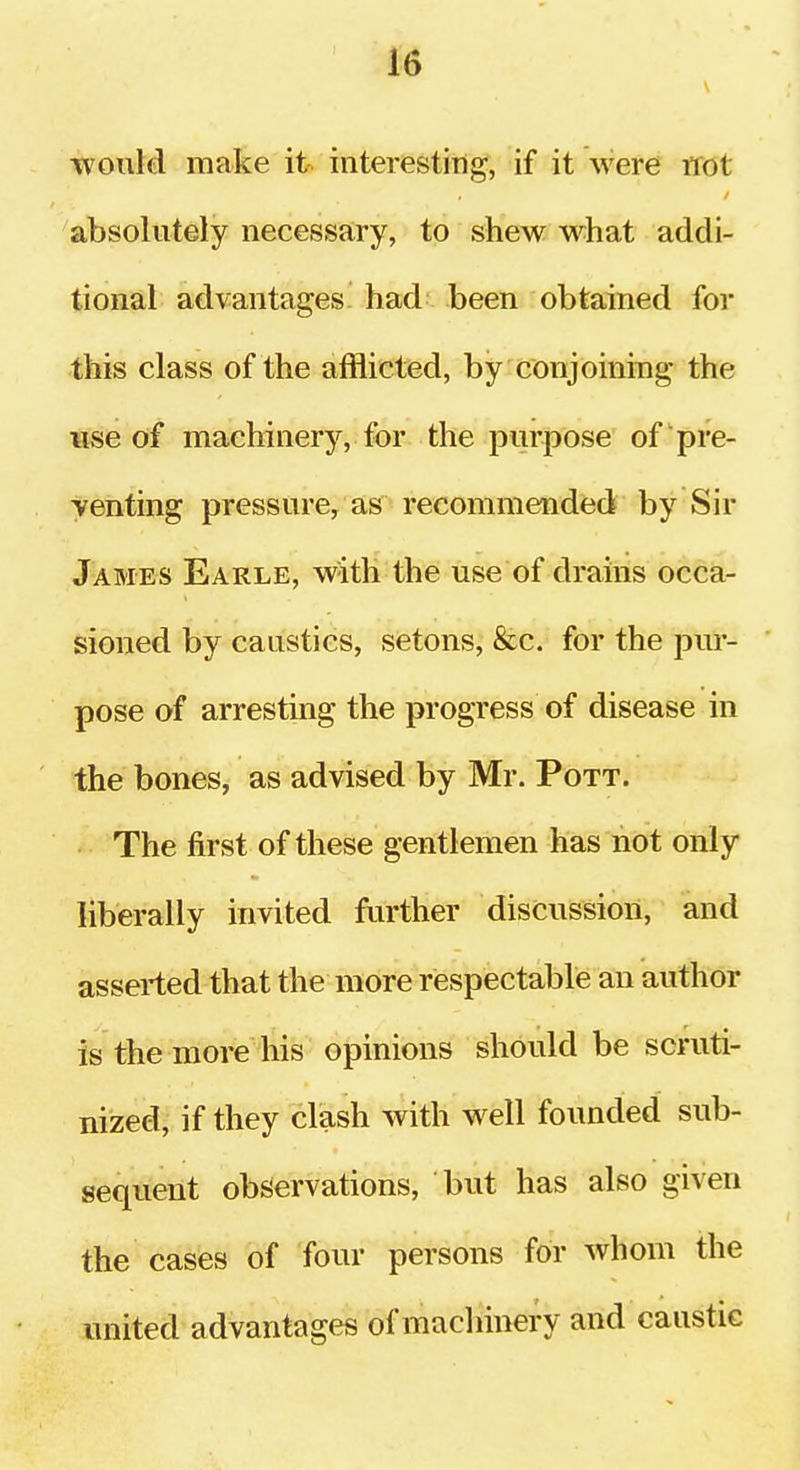 16

would make it interesting, if it were not absolutely necessary, to shew what additional advantages had been obtained for this class of the afflicted, by conjoining the use of machinery, for the purpose of preventing pressure, as recommended by Sir James Earle, with the use of drains occasioned by caustics, setons, &c. for the purpose of arresting the progress of disease in the bones, as advised by Mr. Pott.

The first of these gentlemen has not only liberally invited further discussion, and asserted that the more respectable an author is the more his opinions should be scrutinized, if they clash with well founded subsequent observations, but has also given the cases of four persons for whom the united advantages of machinery and caustic